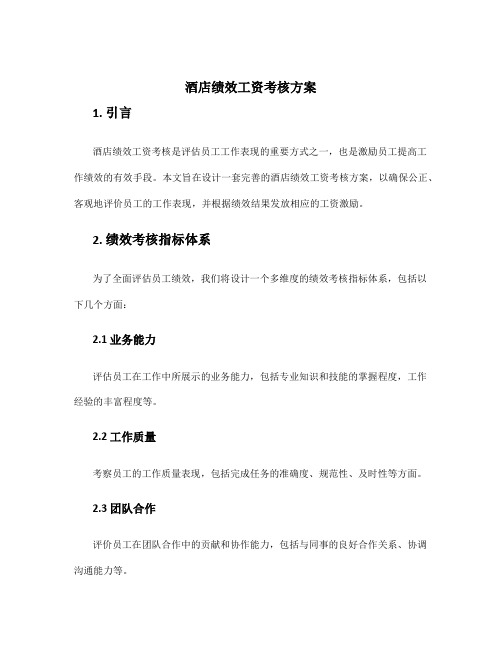 酒店绩效工资考核方案

1. 引言

酒店绩效工资考核是评估员工工作表现的重要方式之一，也是激励员工提高工作绩效的有效手段。本文旨在设计一套完善的酒店绩效工资考核方案，以确保公正、客观地评价员工的工作表现，并根据绩效结果发放相应的工资激励。

2. 绩效考核指标体系

为了全面评估员工绩效，我们将设计一个多维度的绩效考核指标体系，包括以下几个方面：

2.1 业务能力

评估员工在工作中所展示的业务能力，包括专业知识和技能的掌握程度，工作经验的丰富程度等。

2.2 工作质量

考察员工的工作质量表现，包括完成任务的准确度、规范性、及时性等方面。

2.3 团队合作

评价员工在团队合作中的贡献和协作能力，包括与同事的良好合作关系、协调沟通能力等。